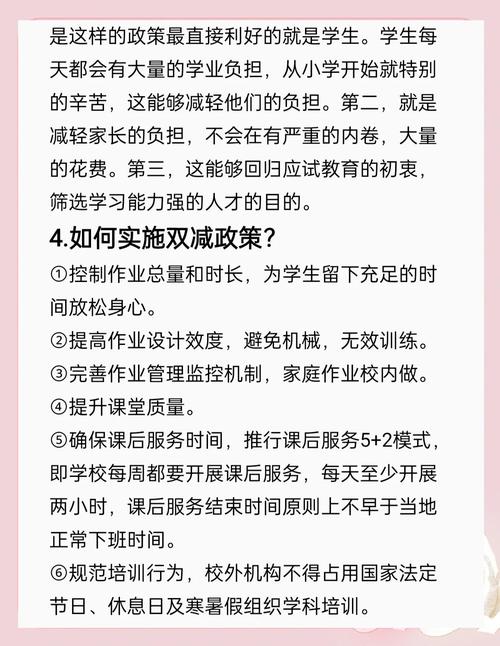 是这样的政策最直接利好的就是学生。学生每天都会有大量的学业负担，从小学开始就特别的辛苦，这能够减轻他们的负担。第二，就是减轻家长的负担，不会在有严重的内卷，大量的花费。第三，这能够回归应试教育的初衷，筛选学习能力强的人才的目的。

4.如何实施双减政策？

①控制作业总量和时长，为学生留下充足的时间放松身心。

②提高作业设计效度，避免机械，无效训练。

③完善作业管理监控机制，家庭作业校内做。

④提升课堂质量。

⑤确保课后服务时间，推行课后服务5+2模式，即学校每周都要开展课后服务，每天至少开展两小时，课后服务结束时间原则上不早于当地正常下班时间。

⑥规范培训行为，校外机构不得占用国家法定节日、休息日及寒暑假组织学科培训。